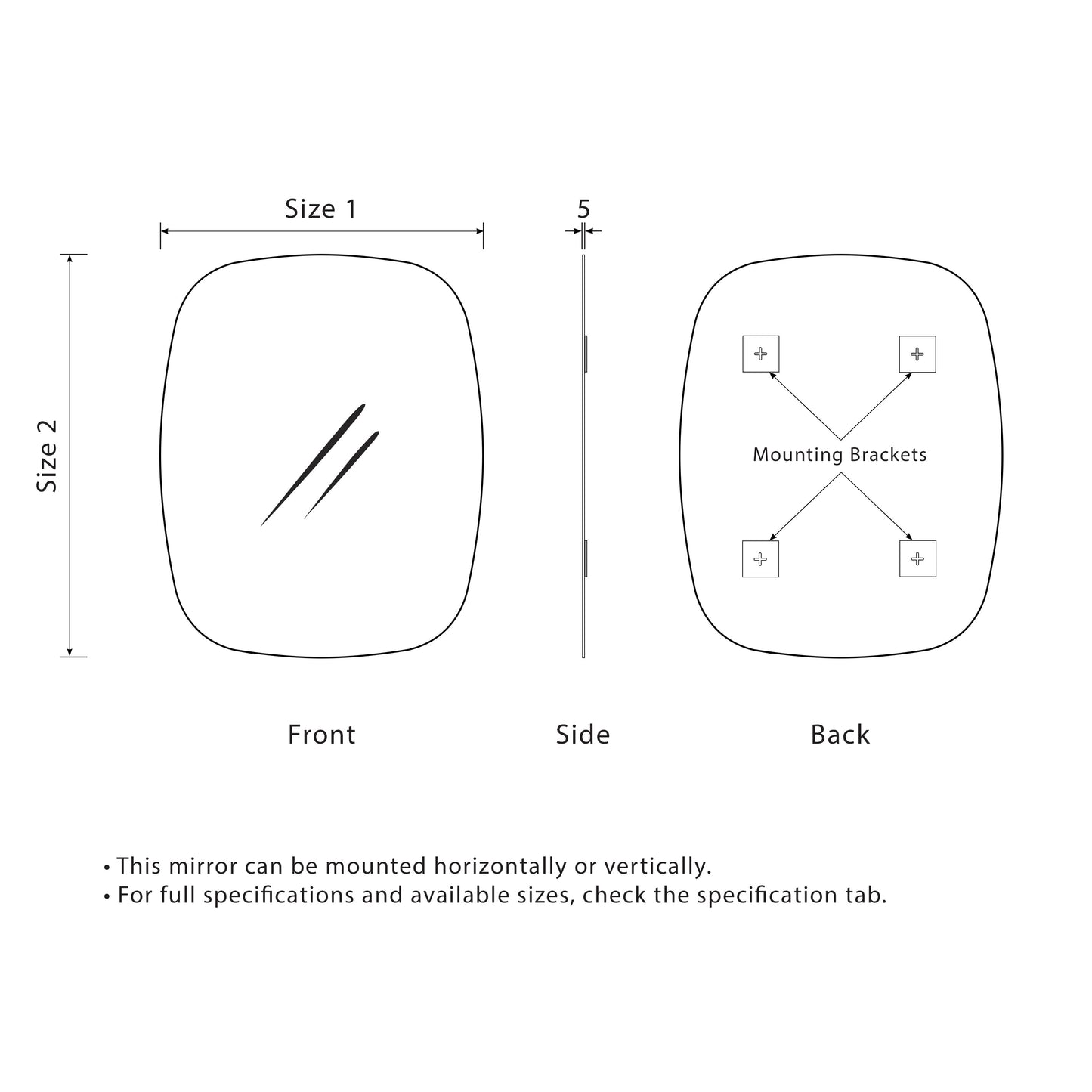 Size 1

5

Size 2

Mounting Brackets

Front

Side

Back

• This mirror can be mounted horizontally or vertically.
• For full specifications and available sizes, check the specification tab.